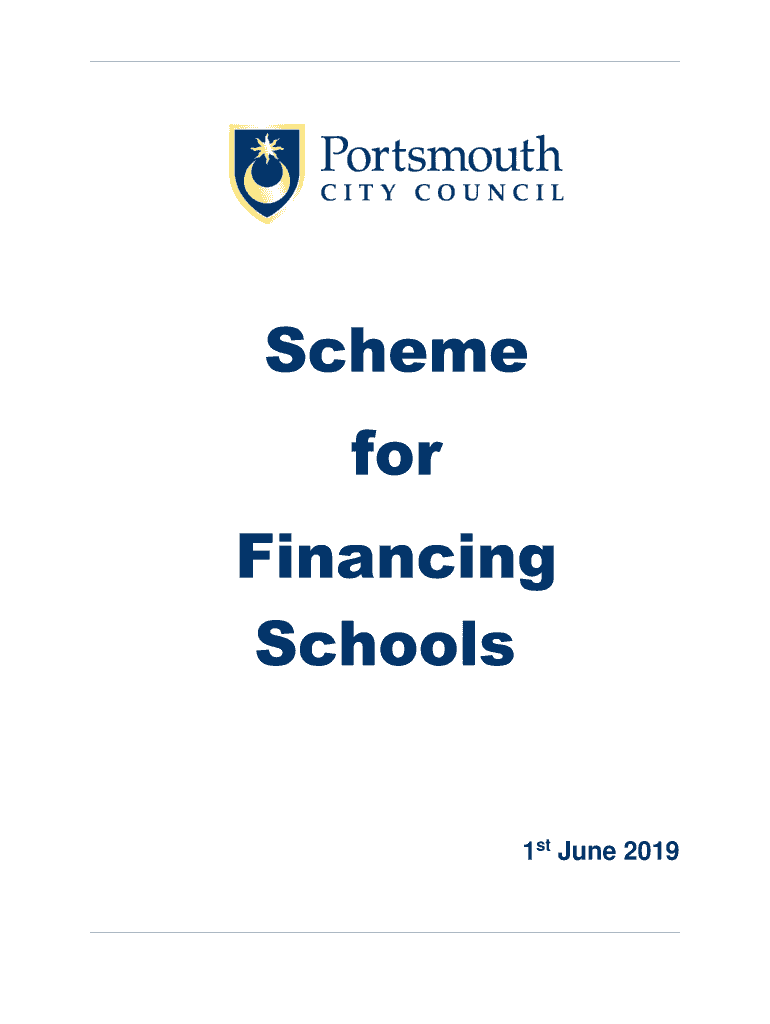 Portsmouth
CITY COUNCIL

Scheme

for

Financing

Schools

1st June 2019